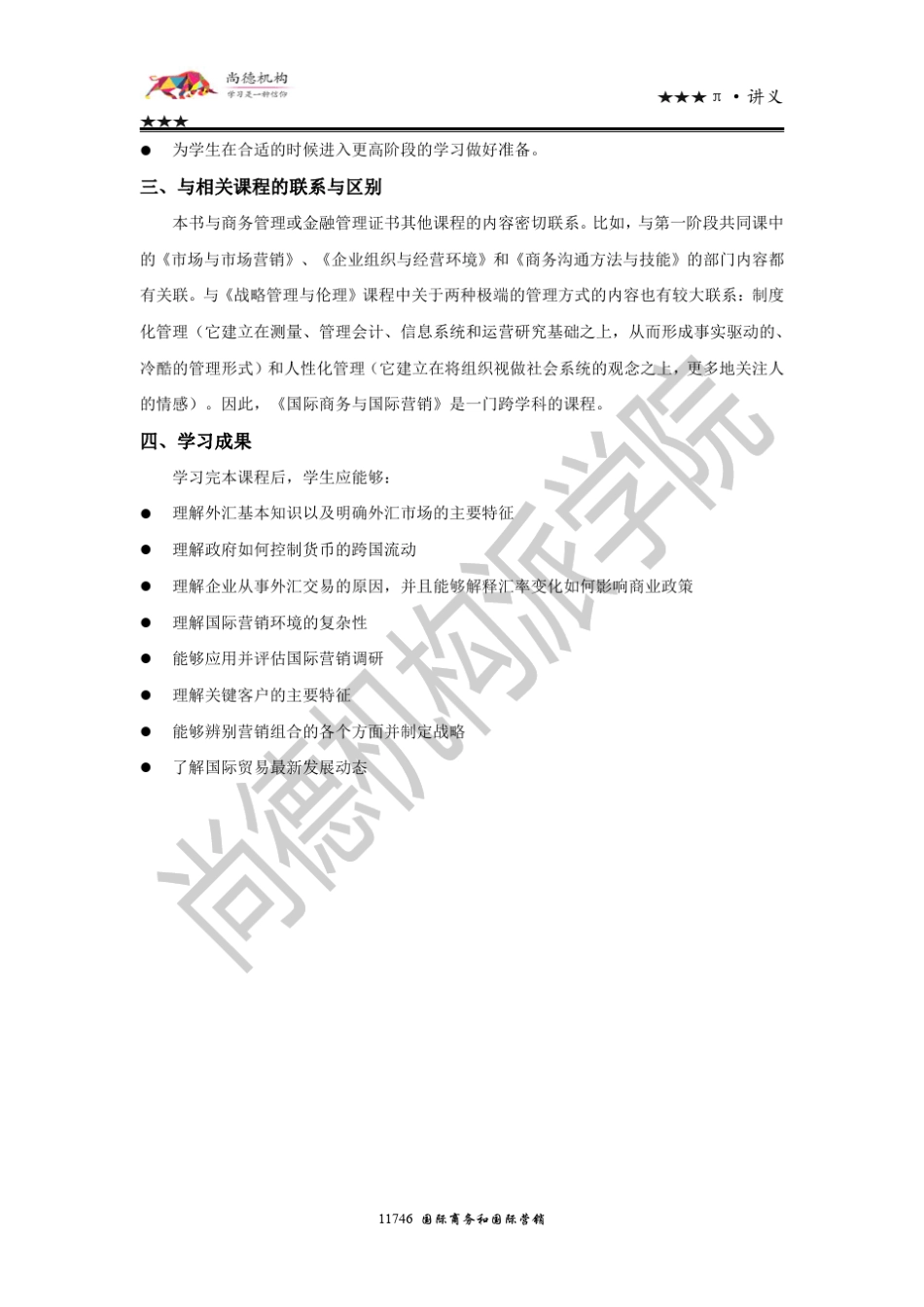 尚德机构
学习是一种信仰

★★★ π • 讲义

★★★

● 为学生在合适的时候进入更高阶段的学习做好准备。

三、与相关课程的联系与区别

本书与商务管理或金融管理证书其他课程的内容密切联系。比如，与第一阶段共同课中的《市场与市场营销》、《企业组织与经营环境》和《商务沟通方法与技能》的部门内容都有关联。与《战略管理与伦理》课程中关于两种极端的管理方式的内容也有较大联系：制度化管理（它建立在测量、管理会计、信息系统和运营研究基础之上，从而形成事实驱动的、冷酷的管理形式）和人性化管理（它建立在将组织视做社会系统的观念之上，更多地关注人的情感）。因此，《国际商务与国际营销》是一门跨学科的课程。

四、学习成果

学习完本课程后，学生应能够：

● 理解外汇基本知识以及明确外汇市场的主要特征

● 理解政府如何控制货币的跨国流动

● 理解企业从事外汇交易的原因，并且能够解释汇率变化如何影响商业政策

● 理解国际营销环境的复杂性

● 能够应用并评估国际营销调研

● 理解关键客户的主要特征

● 能够辨别营销组合的各个方面并制定战略

● 了解国际贸易最新发展动态

尚德机构派学院

11746 国际商务和国际营销